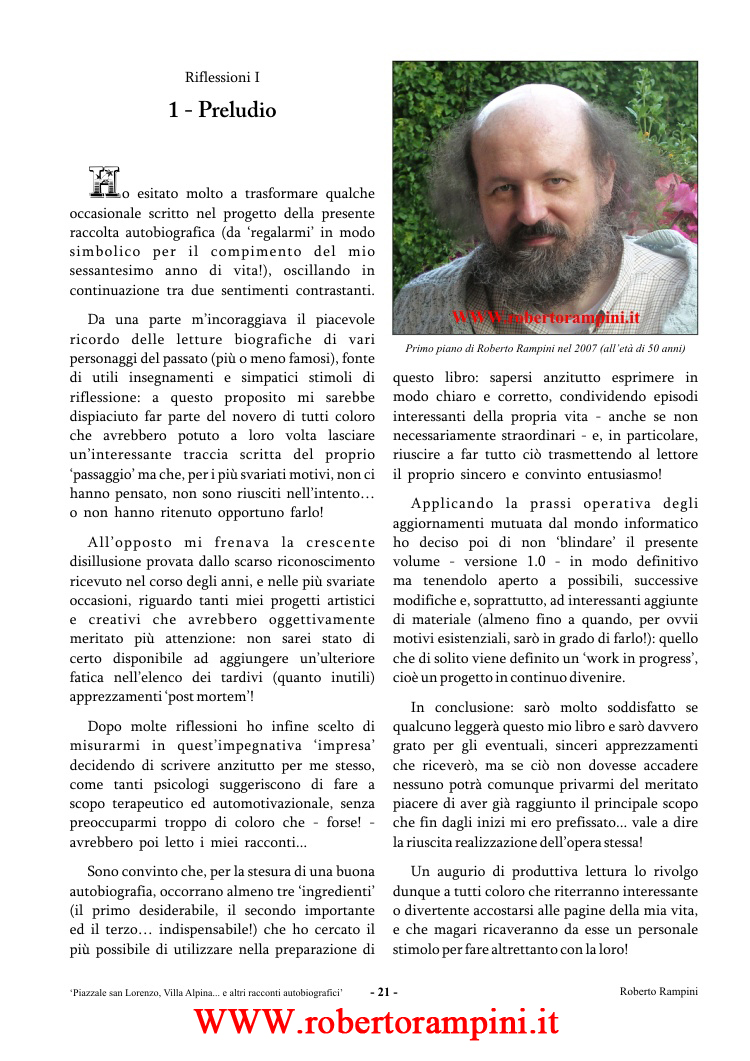 Riflessioni I

1 - Preludio

Ho esitato molto a trasformare qualche occasionale scritto nel progetto della presente raccolta autobiografica (da 'regalarmi' in modo simbolico per il compimento del mio sessantesimo anno di vita!), oscillando in continuazione tra due sentimenti contrastanti.

Da una parte m'incoraggiava il piacevole ricordo delle letture biografiche di vari personaggi del passato (più o meno famosi), fonte di utili insegnamenti e simpatici stimoli di riflessione: a questo proposito mi sarebbe dispiaciuto far parte del novero di tutti coloro che avrebbero potuto a loro volta lasciare un'interessante traccia scritta del proprio 'passaggio' ma che, per i più svariati motivi, non ci hanno pensato, non sono riusciti nell'intento… o non hanno ritenuto opportuno farlo!

All'opposto mi frenava la crescente disillusione provata dallo scarso riconoscimento ricevuto nel corso degli anni, e nelle più svariate occasioni, riguardo tanti miei progetti artistici e creativi che avrebbero oggettivamente meritato più attenzione: non sarei stato di certo disponibile ad aggiungere un'ulteriore fatica nell'elenco dei tardivi (quanto inutili) apprezzamenti 'post mortem'!

Dopo molte riflessioni ho infine scelto di misurarmi in quest'impegnativa 'impresa' decidendo di scrivere anzitutto per me stesso, come tanti psicologi suggeriscono di fare a scopo terapeutico ed automotivazionale, senza preoccuparmi troppo di coloro che - forse! - avrebbero poi letto i miei racconti...

Sono convinto che, per la stesura di una buona autobiografia, occorrano almeno tre 'ingredienti' (il primo desiderabile, il secondo importante ed il terzo… indispensabile!) che ho cercato il più possibile di utilizzare nella preparazione di

WWW.robertorampini.it

Primo piano di Roberto Rampini nel 2007 (all'età di 50 anni)

questo libro: sapersi anzitutto esprimere in modo chiaro e corretto, condividendo episodi interessanti della propria vita - anche se non necessariamente straordinari - e, in particolare, riuscire a far tutto ciò trasmettendo al lettore il proprio sincero e convinto entusiasmo!

Applicando la prassi operativa degli aggiornamenti mutuata dal mondo informatico ho deciso poi di non 'blindare' il presente volume - versione 1.0 - in modo definitivo ma tenendolo aperto a possibili, successive modifiche e, soprattutto, ad interessanti aggiunte di materiale (almeno fino a quando, per ovvii motivi esistenziali, sarò in grado di farlo!): quello che di solito viene definito un 'work in progress', cioè un progetto in continuo divenire.

In conclusione: sarò molto soddisfatto se qualcuno leggerà questo mio libro e sarò davvero grato per gli eventuali, sinceri apprezzamenti che riceverò, ma se ciò non dovesse accadere nessuno potrà comunque privarmi del meritato piacere di aver già raggiunto il principale scopo che fin dagli inizi mi ero prefissato... vale a dire la riuscita realizzazione dell'opera stessa!

Un augurio di produttiva lettura lo rivolgo dunque a tutti coloro che riterranno interessante o divertente accostarsi alle pagine della mia vita, e che magari ricaveranno da esse un personale stimolo per fare altrettanto con la loro!

'Piazzale san Lorenzo, Villa Alpina... e altri racconti autobiografici' - 21 - Roberto Rampini

WWW.robertorampini.it